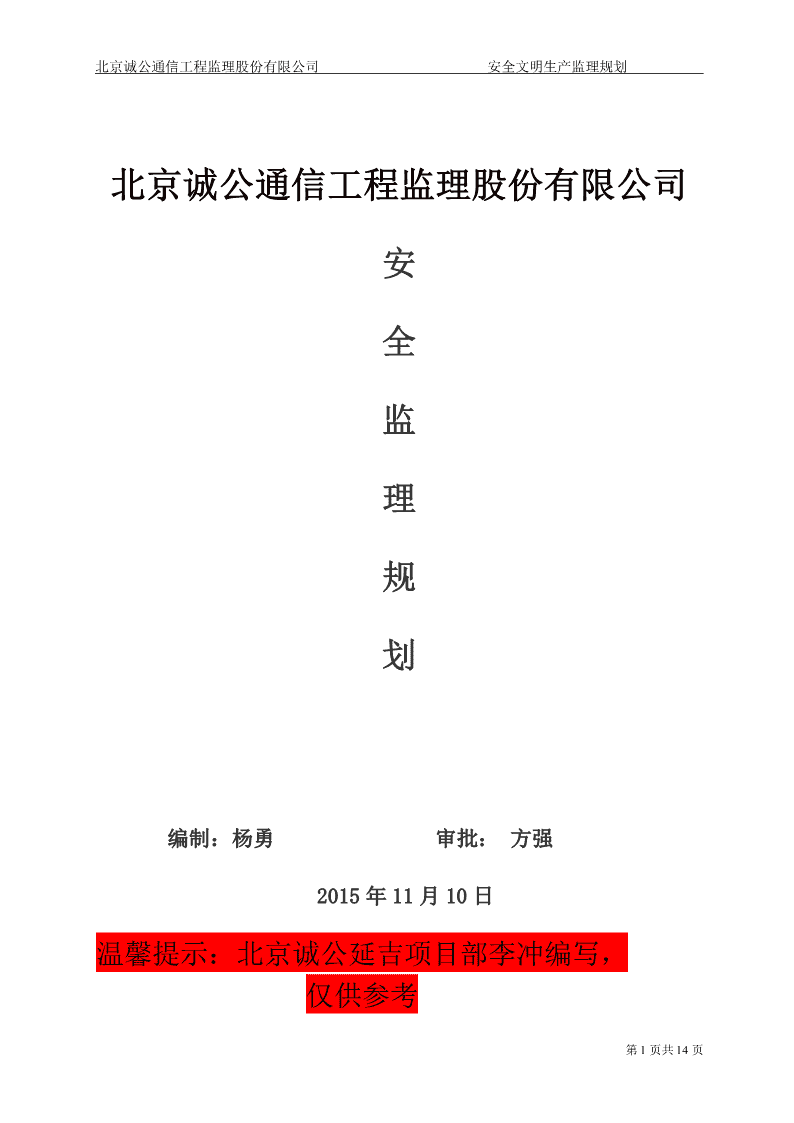 北京诚公通信工程监理股份有限公司　　　　安全文明生产监理规划

北京诚公通信工程监理股份有限公司

安

全

监

理

规

划

编制：杨勇　　　　　　审批：　方强

2015 年 11 月 10 日

温馨提示：北京诚公延吉项目部李冲编写，仅供参考

第 1 页共 14 页